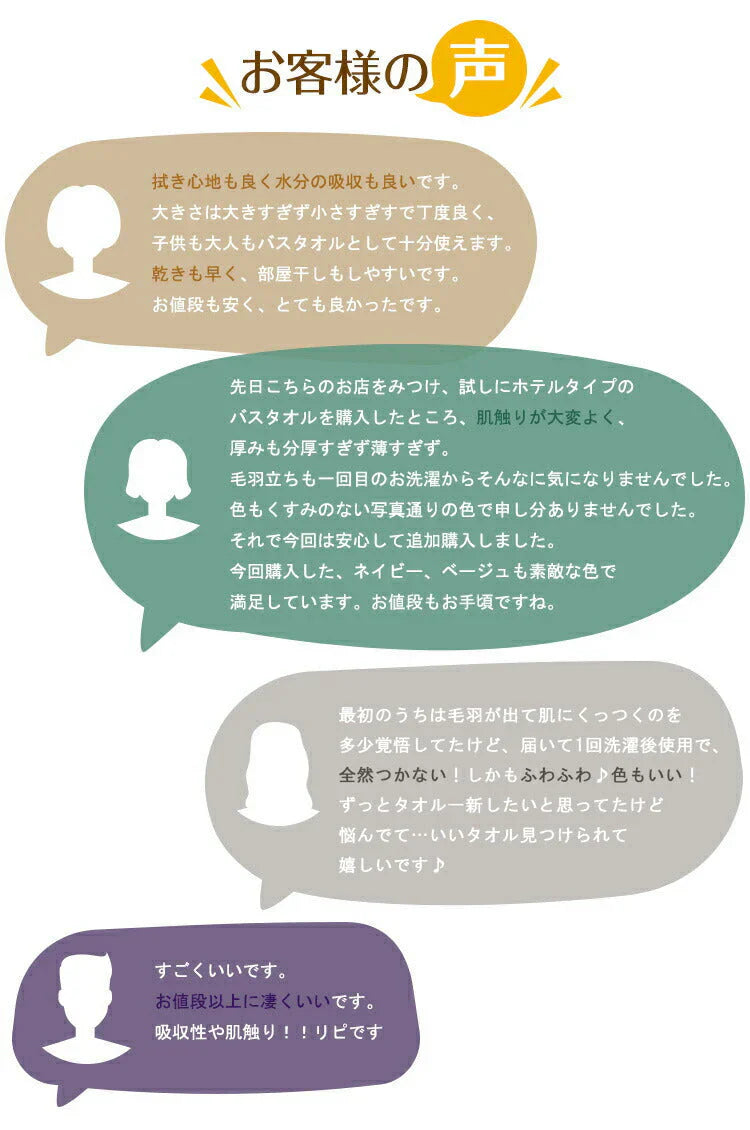 お客様の声

拭き心地も良く水分の吸収も良いです。
大きさは大きすぎず小さすぎずで丁度良く、
子供も大人もバスタオルとして十分使えます。
乾きも早く、部屋干しもしやすいです。
お値段も安く、とても良かったです。

先日こちらのお店をみつけ、試しにホテルタイプの
バスタオルを購入したところ、肌触りが大変よく、
厚みも分厚すぎず薄すぎず。
毛羽立ちも一回目のお洗濯からそんなに気になりませんでした。
色もくすみのない写真通りの色で申し分ありませんでした。
それで今回は安心して追加購入しました。
今回購入した、ネイビー、ベージュも素敵な色で
満足しています。お値段もお手頃ですね。

最初のうちは毛羽が出て肌にくっつくのを
多少覚悟してたけど、届いて1回洗濯後使用で、
全然つかない！しかもふわふわ♪色もいい！
ずっとタオル一新したいと思ってたけど
悩んでて…いいタオル見つけられて
嬉しいです♪

すごくいいです。
お値段以上に凄くいいです。
吸収性や肌触り！！リピです